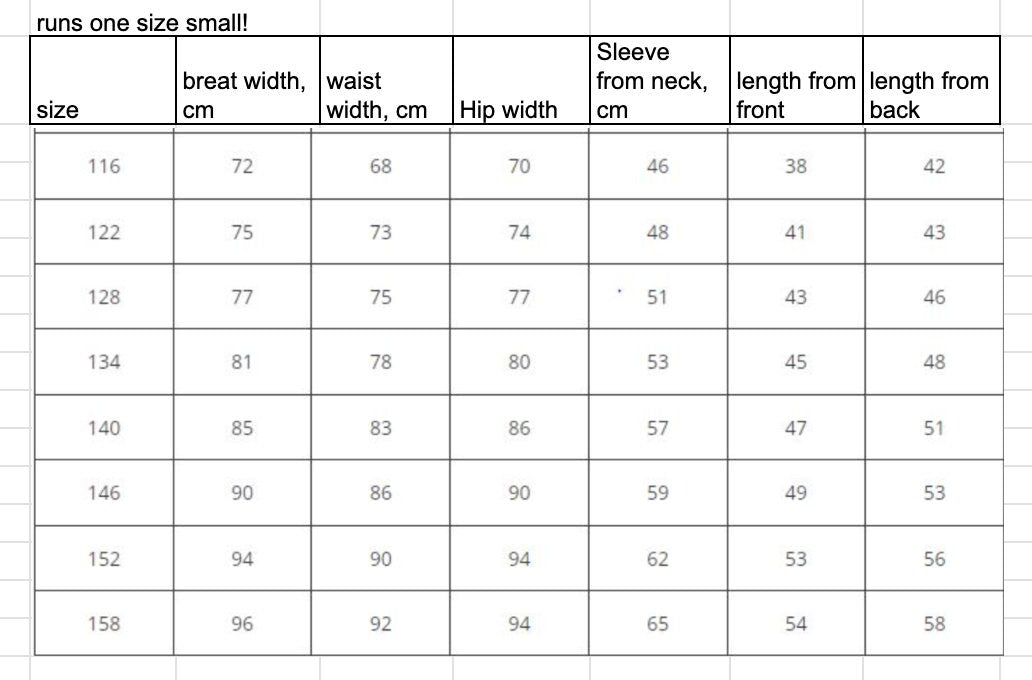 runs one size small!

| size | breat width, cm | waist width, cm | Hip width | Sleeve from neck, cm | length from front | length from back |
|---|---|---|---|---|---|---|
| 116 | 72 | 68 | 70 | 46 | 38 | 42 |
| 122 | 75 | 73 | 74 | 48 | 41 | 43 |
| 128 | 77 | 75 | 77 | 51 | 43 | 46 |
| 134 | 81 | 78 | 80 | 53 | 45 | 48 |
| 140 | 85 | 83 | 86 | 57 | 47 | 51 |
| 146 | 90 | 86 | 90 | 59 | 49 | 53 |
| 152 | 94 | 90 | 94 | 62 | 53 | 56 |
| 158 | 96 | 92 | 94 | 65 | 54 | 58 |